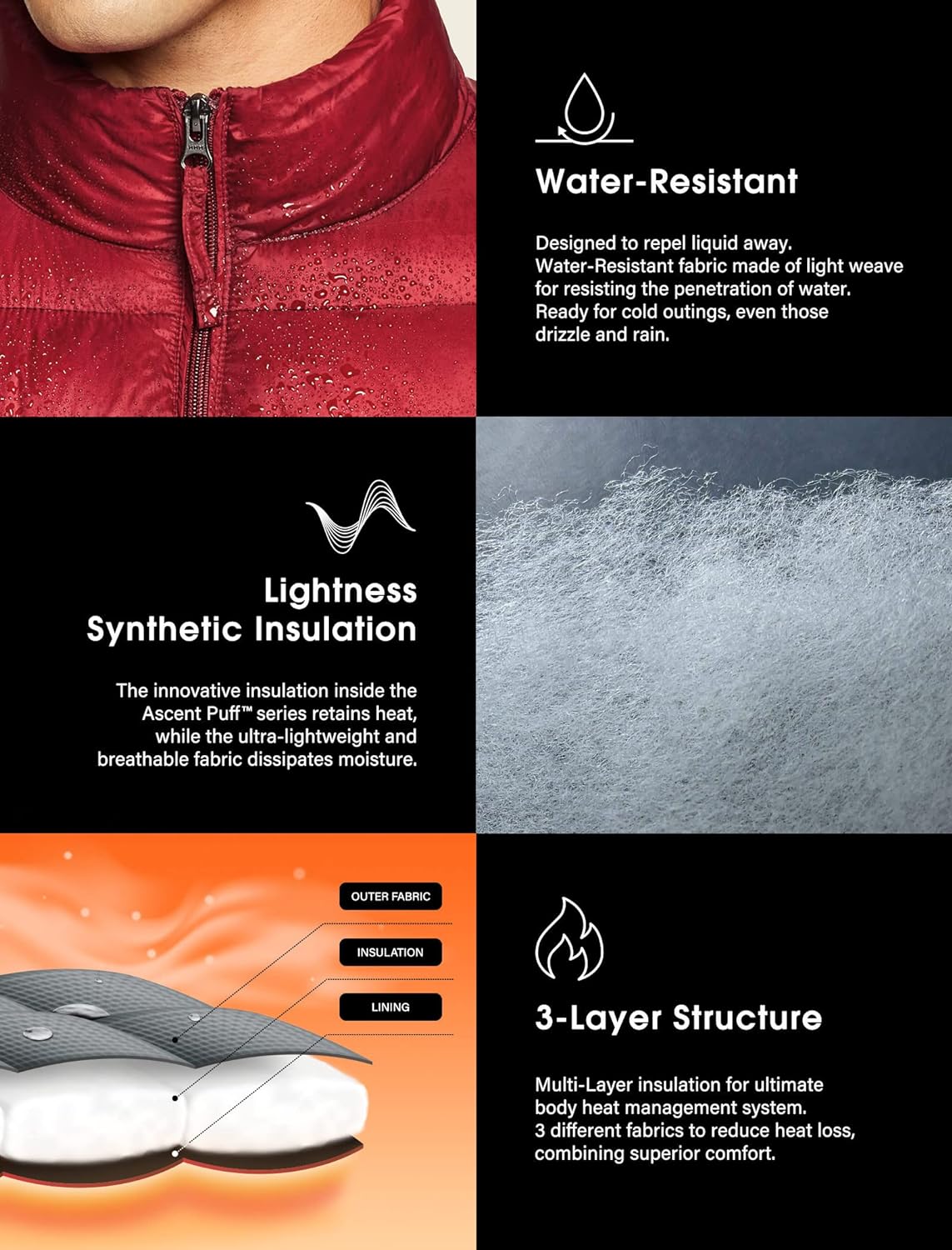 Water-Resistant

Designed to repel liquid away. Water-Resistant fabric made of light weave for resisting the penetration of water. Ready for cold outings, even those drizzle and rain.

Lightness
Synthetic Insulation

The innovative insulation inside the Ascent Puff™ series retains heat, while the ultra-lightweight and breathable fabric dissipates moisture.

OUTER FABRIC

INSULATION

LINING

3-Layer Structure

Multi-Layer insulation for ultimate body heat management system. 3 different fabrics to reduce heat loss, combining superior comfort.